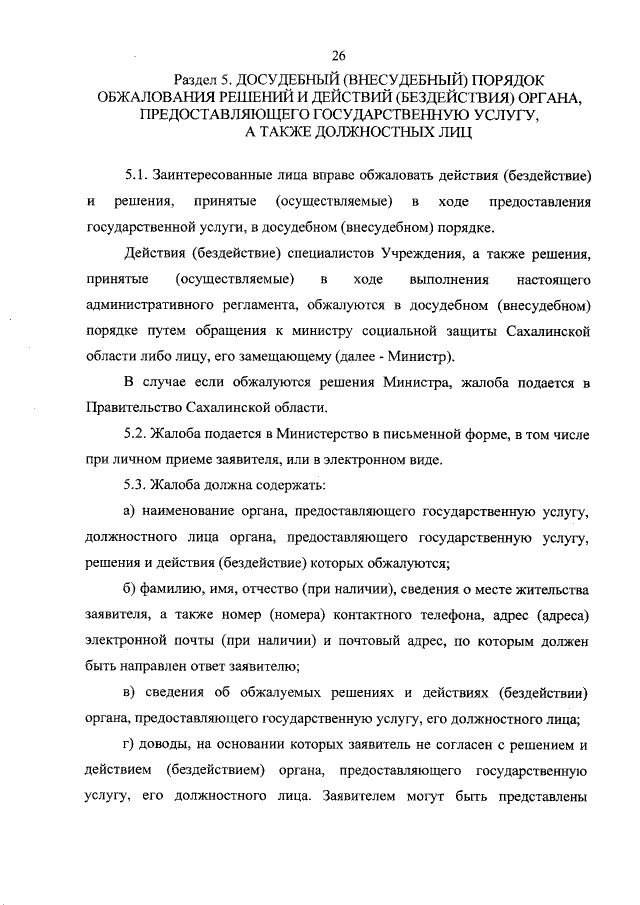 26

Раздел 5. ДОСУДЕБНЫЙ (ВНЕСУДЕБНЫЙ) ПОРЯДОК ОБЖАЛОВАНИЯ РЕШЕНИЙ И ДЕЙСТВИЙ (БЕЗДЕЙСТВИЯ) ОРГАНА, ПРЕДОСТАВЛЯЮЩЕГО ГОСУДАРСТВЕННУЮ УСЛУГУ, А ТАКЖЕ ДОЛЖНОСТНЫХ ЛИЦ

5.1. Заинтересованные лица вправе обжаловать действия (бездействие) и решения, принятые (осуществляемые) в ходе предоставления государственной услуги, в досудебном (внесудебном) порядке.

Действия (бездействие) специалистов Учреждения, а также решения, принятые (осуществляемые) в ходе выполнения настоящего административного регламента, обжалуются в досудебном (внесудебном) порядке путем обращения к министру социальной защиты Сахалинской области либо лицу, его замещающему (далее - Министр).

В случае если обжалуются решения Министра, жалоба подается в Правительство Сахалинской области.

5.2. Жалоба подается в Министерство в письменной форме, в том числе при личном приеме заявителя, или в электронном виде.

5.3. Жалоба должна содержать:

а) наименование органа, предоставляющего государственную услугу, должностного лица органа, предоставляющего государственную услугу, решения и действия (бездействие) которых обжалуются;

б) фамилию, имя, отчество (при наличии), сведения о месте жительства заявителя, а также номер (номера) контактного телефона, адрес (адреса) электронной почты (при наличии) и почтовый адрес, по которым должен быть направлен ответ заявителю;

в) сведения об обжалуемых решениях и действиях (бездействии) органа, предоставляющего государственную услугу, его должностного лица;

г) доводы, на основании которых заявитель не согласен с решением и действием (бездействием) органа, предоставляющего государственную услугу, его должностного лица. Заявителем могут быть представлены